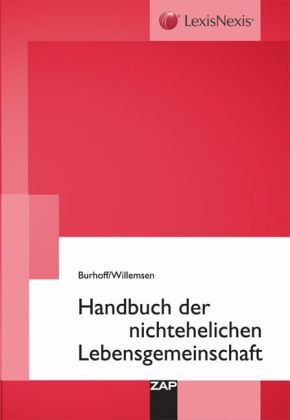 LexisNexis®

Burhoff/Willemsen

Handbuch der nichtehelichen Lebensgemeinschaft

ZAP